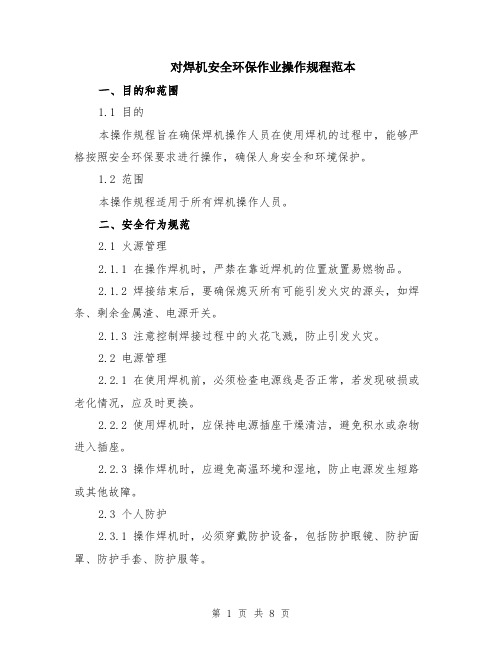 对焊机安全环保作业操作规程范本

一、目的和范围

1.1 目的

本操作规程旨在确保焊机操作人员在使用焊机的过程中，能够严格按照安全环保要求进行操作，确保人身安全和环境保护。

1.2 范围

本操作规程适用于所有焊机操作人员。

二、安全行为规范

2.1 火源管理

2.1.1 在操作焊机时，严禁在靠近焊机的位置放置易燃物品。

2.1.2 焊接结束后，要确保熄灭所有可能引发火灾的源头，如焊条、剩余金属渣、电源开关。

2.1.3 注意控制焊接过程中的火花飞溅，防止引发火灾。

2.2 电源管理

2.2.1 在使用焊机前，必须检查电源线是否正常，若发现破损或老化情况，应及时更换。

2.2.2 使用焊机时，应保持电源插座干燥清洁，避免积水或杂物进入插座。

2.2.3 操作焊机时，应避免高温环境和湿地，防止电源发生短路或其他故障。

2.3 个人防护

2.3.1 操作焊机时，必须穿戴防护设备，包括防护眼镜、防护面罩、防护手套、防护服等。

第 1 页 共 8 页